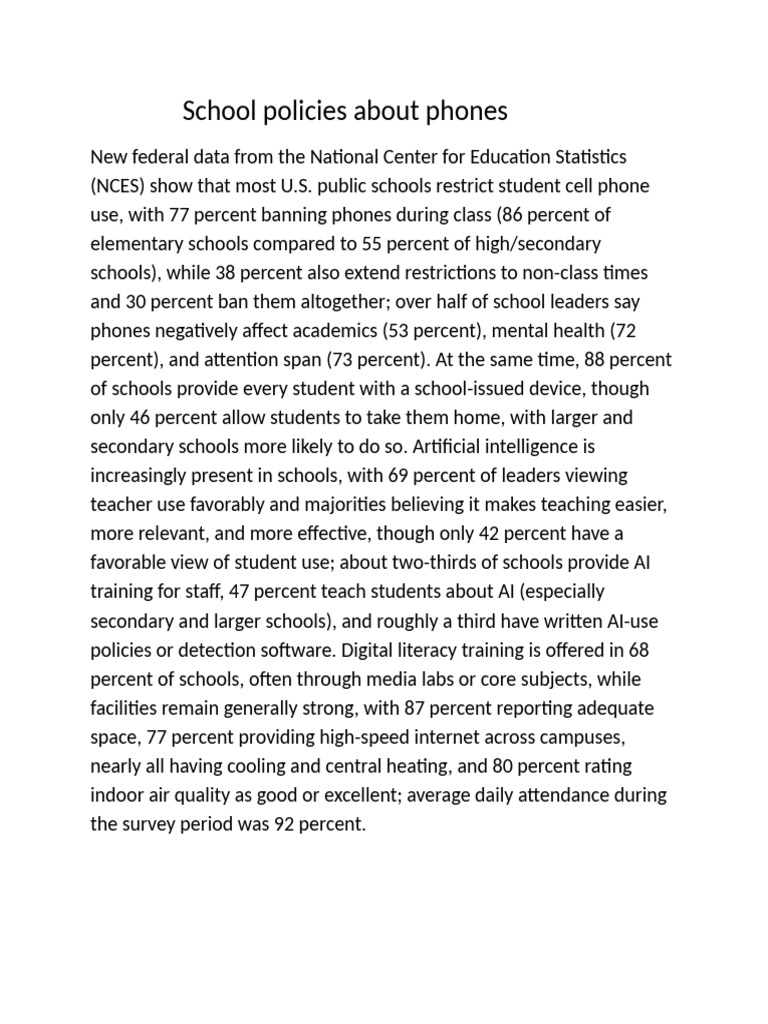 School policies about phones

New federal data from the National Center for Education Statistics (NCES) show that most U.S. public schools restrict student cell phone use, with 77 percent banning phones during class (86 percent of elementary schools compared to 55 percent of high/secondary schools), while 38 percent also extend restrictions to non-class times and 30 percent ban them altogether; over half of school leaders say phones negatively affect academics (53 percent), mental health (72 percent), and attention span (73 percent). At the same time, 88 percent of schools provide every student with a school-issued device, though only 46 percent allow students to take them home, with larger and secondary schools more likely to do so. Artificial intelligence is increasingly present in schools, with 69 percent of leaders viewing teacher use favorably and majorities believing it makes teaching easier, more relevant, and more effective, though only 42 percent have a favorable view of student use; about two-thirds of schools provide AI training for staff, 47 percent teach students about AI (especially secondary and larger schools), and roughly a third have written AI-use policies or detection software. Digital literacy training is offered in 68 percent of schools, often through media labs or core subjects, while facilities remain generally strong, with 87 percent reporting adequate space, 77 percent providing high-speed internet across campuses, nearly all having cooling and central heating, and 80 percent rating indoor air quality as good or excellent; average daily attendance during the survey period was 92 percent.